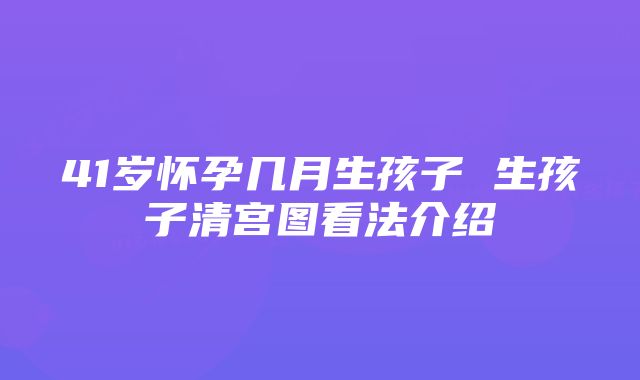 41岁怀孕几月生孩子 生孩子清宫图看法介绍